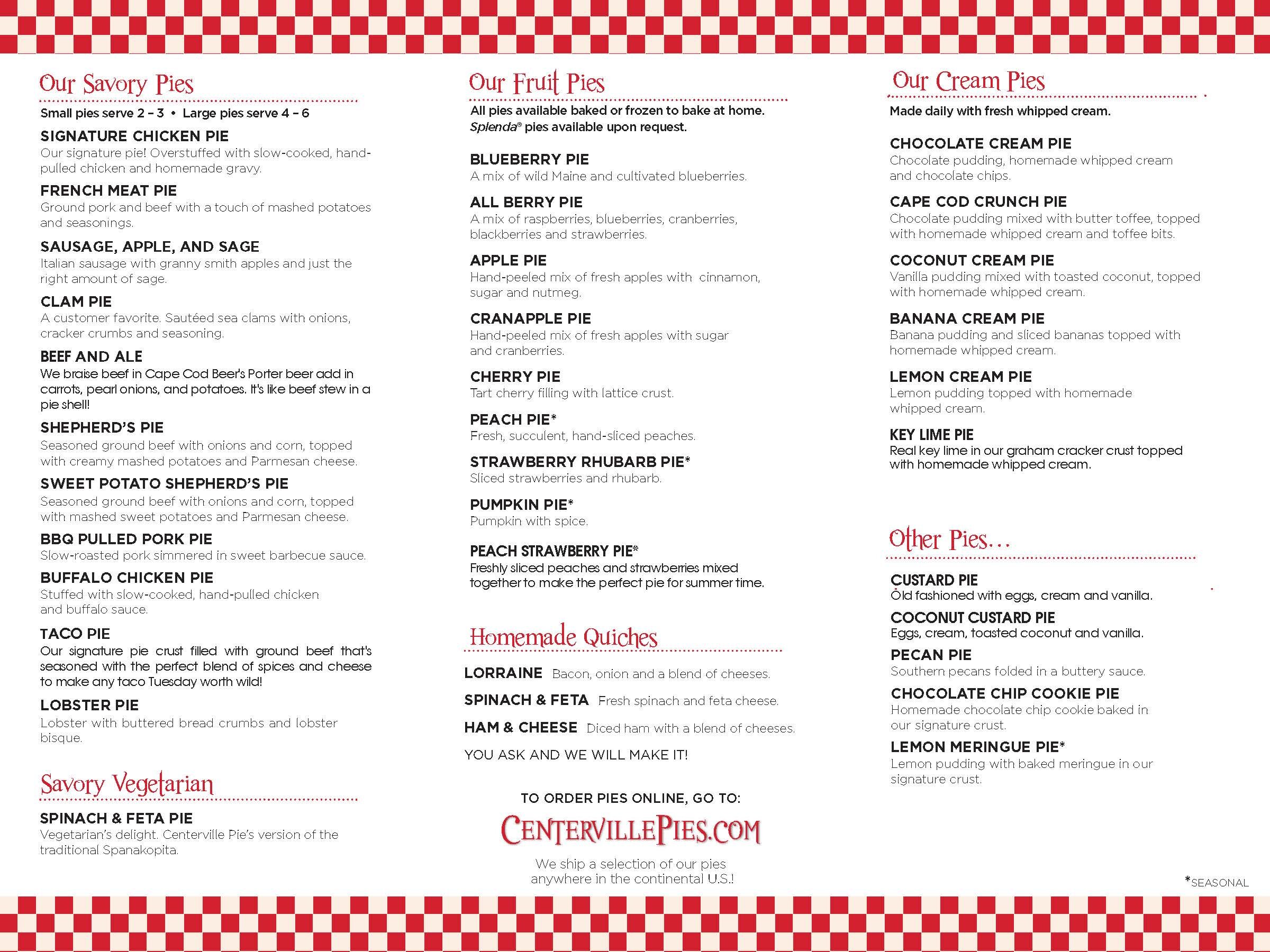 Our Savory Pies

Small pies serve 2 – 3 • Large pies serve 4 – 6

SIGNATURE CHICKEN PIE
Our signature pie! Overstuffed with slow-cooked, hand-pulled chicken and homemade gravy.

FRENCH MEAT PIE
Ground pork and beef with a touch of mashed potatoes and seasonings.

SAUSAGE, APPLE, AND SAGE
Italian sausage with granny smith apples and just the right amount of sage.

CLAM PIE
A customer favorite. Sautéed sea clams with onions, cracker crumbs and seasoning.

BEEF AND ALE
We braise beef in Cape Cod Beer's Porter beer add in carrots, pearl onions, and potatoes. It's like beef stew in a pie shell!

SHEPHERD'S PIE
Seasoned ground beef with onions and corn, topped with creamy mashed potatoes and Parmesan cheese.

SWEET POTATO SHEPHERD'S PIE
Seasoned ground beef with onions and corn, topped with mashed sweet potatoes and Parmesan cheese.

BBQ PULLED PORK PIE
Slow-roasted pork simmered in sweet barbecue sauce.

BUFFALO CHICKEN PIE
Stuffed with slow-cooked, hand-pulled chicken and buffalo sauce.

TACO PIE
Our signature pie crust filled with ground beef that's seasoned with the perfect blend of spices and cheese to make any taco Tuesday worth wild!

LOBSTER PIE
Lobster with buttered bread crumbs and lobster bisque.

Savory Vegetarian

SPINACH & FETA PIE
Vegetarian's delight. Centerville Pie's version of the traditional Spanakopita.

Our Fruit Pies

All pies available baked or frozen to bake at home. Splenda® pies available upon request.

BLUEBERRY PIE
A mix of wild Maine and cultivated blueberries.

ALL BERRY PIE
A mix of raspberries, blueberries, cranberries, blackberries and strawberries.

APPLE PIE
Hand-peeled mix of fresh apples with cinnamon, sugar and nutmeg.

CRANAPPLE PIE
Hand-peeled mix of fresh apples with sugar and cranberries.

CHERRY PIE
Tart cherry filling with lattice crust.

PEACH PIE*
Fresh, succulent, hand-sliced peaches.

STRAWBERRY RHUBARB PIE*
Sliced strawberries and rhubarb.

PUMPKIN PIE*
Pumpkin with spice.

PEACH STRAWBERRY PIE*
Freshly sliced peaches and strawberries mixed together to make the perfect pie for summer time.

Homemade Quiches

LORRAINE Bacon, onion and a blend of cheeses.

SPINACH & FETA Fresh spinach and feta cheese.

HAM & CHEESE Diced ham with a blend of cheeses.

YOU ASK AND WE WILL MAKE IT!

TO ORDER PIES ONLINE, GO TO:

CENTERVILLEPIES.COM

We ship a selection of our pies anywhere in the continental U.S.!

Our Cream Pies

Made daily with fresh whipped cream.

CHOCOLATE CREAM PIE
Chocolate pudding, homemade whipped cream and chocolate chips.

CAPE COD CRUNCH PIE
Chocolate pudding mixed with butter toffee, topped with homemade whipped cream and toffee bits.

COCONUT CREAM PIE
Vanilla pudding mixed with toasted coconut, topped with homemade whipped cream.

BANANA CREAM PIE
Banana pudding and sliced bananas topped with homemade whipped cream.

LEMON CREAM PIE
Lemon pudding topped with homemade whipped cream.

KEY LIME PIE
Real key lime in our graham cracker crust topped with homemade whipped cream.

Other Pies...

CUSTARD PIE
Old fashioned with eggs, cream and vanilla.

COCONUT CUSTARD PIE
Eggs, cream, toasted coconut and vanilla.

PECAN PIE
Southern pecans folded in a buttery sauce.

CHOCOLATE CHIP COOKIE PIE
Homemade chocolate chip cookie baked in our signature crust.

LEMON MERINGUE PIE*
Lemon pudding with baked meringue in our signature crust.

*SEASONAL